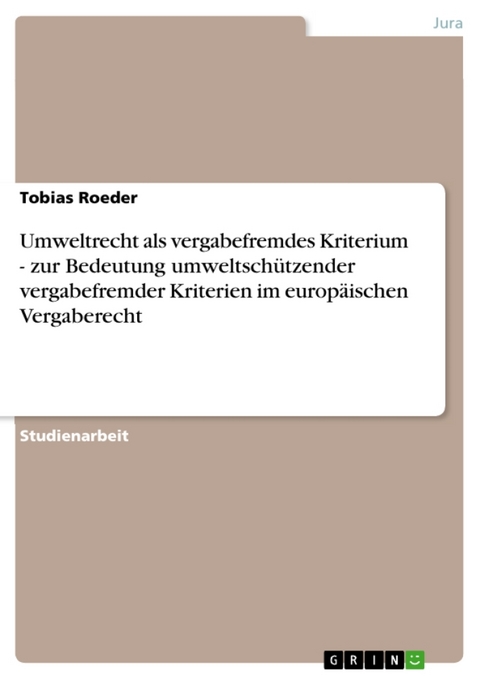 Jura

Tobias Roeder

Umweltrecht als vergabefremdes Kriterium - zur Bedeutung umweltschützender vergabefremder Kriterien im europäischen Vergaberecht

Studienarbeit

GRIN